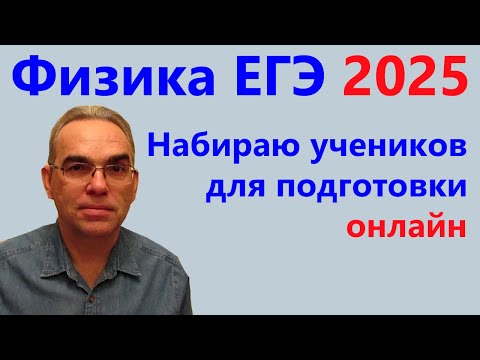 Физика ЕГЭ 2025

Набираю учеников для подготовки онлайн